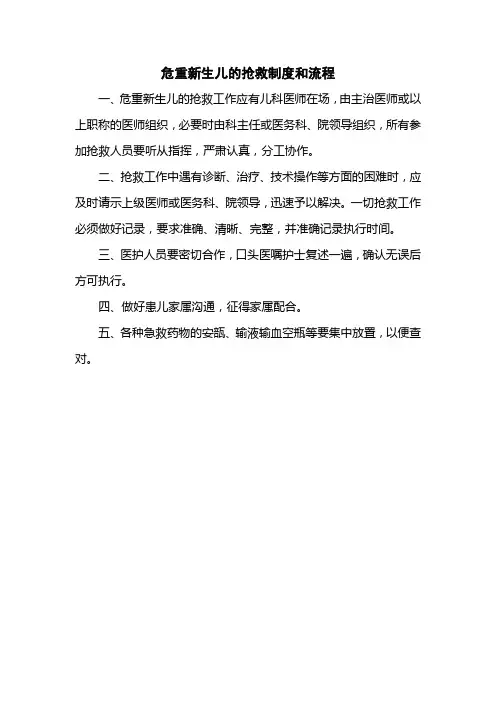 危重新生儿的抢救制度和流程

一、危重新生儿的抢救工作应有儿科医师在场，由主治医师或以上职称的医师组织，必要时由科主任或医务科、院领导组织，所有参加抢救人员要听从指挥，严肃认真，分工协作。

二、抢救工作中遇有诊断、治疗、技术操作等方面的困难时，应及时请示上级医师或医务科、院领导，迅速予以解决。一切抢救工作必须做好记录，要求准确、清晰、完整，并准确记录执行时间。

三、医护人员要密切合作，口头医嘱护士复述一遍，确认无误后方可执行。

四、做好患儿家属沟通，征得家属配合。

五、各种急救药物的安瓿、输液输血空瓶等要集中放置，以便查对。